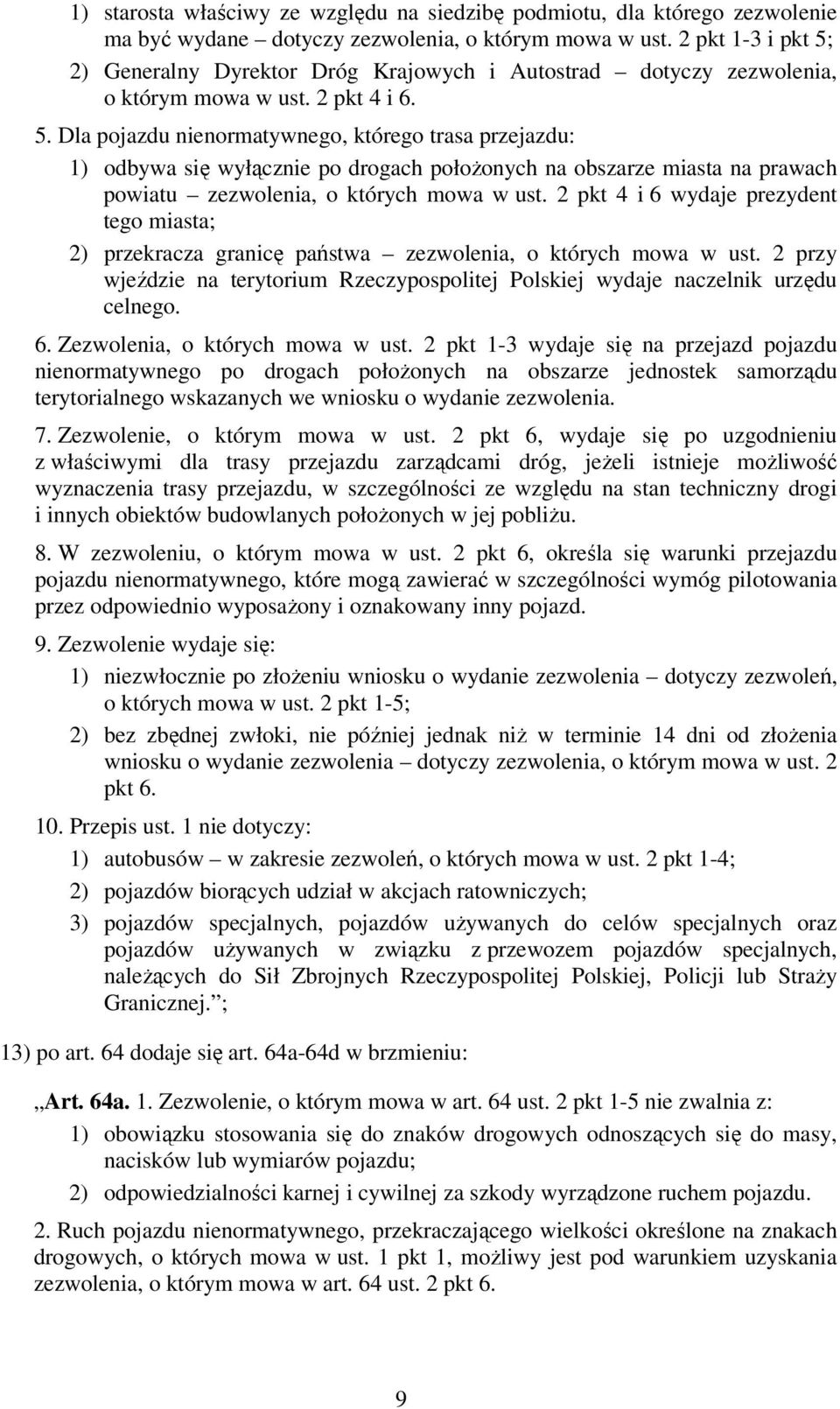 1) starosta właściwy ze względu na siedzibę podmiotu, dla którego zezwolenie ma być wydane – dotyczy zezwolenia, o którym mowa w ust. 2 pkt 1-3 i pkt 5;

2) Generalny Dyrektor Dróg Krajowych i Autostrad – dotyczy zezwolenia, o którym mowa w ust. 2 pkt 4 i 6.

5. Dla pojazdu nienormatywnego, którego trasa przejazdu:

1) odbywa się wyłącznie po drogach położonych na obszarze miasta na prawach powiatu – zezwolenia, o których mowa w ust. 2 pkt 4 i 6 wydaje prezydent tego miasta;

2) przekracza granicę państwa – zezwolenia, o których mowa w ust. 2 przy wjeździe na terytorium Rzeczypospolitej Polskiej wydaje naczelnik urzędu celnego.

6. Zezwolenia, o których mowa w ust. 2 pkt 1-3 wydaje się na przejazd pojazdu nienormatywnego po drogach położonych na obszarze jednostek samorządu terytorialnego wskazanych we wniosku o wydanie zezwolenia.

7. Zezwolenie, o którym mowa w ust. 2 pkt 6, wydaje się po uzgodnieniu z właściwymi dla trasy przejazdu zarządcami dróg, jeżeli istnieje możliwość wyznaczenia trasy przejazdu, w szczególności ze względu na stan techniczny drogi i innych obiektów budowlanych położonych w jej pobliżu.

8. W zezwoleniu, o którym mowa w ust. 2 pkt 6, określa się warunki przejazdu pojazdu nienormatywnego, które mogą zawierać w szczególności wymóg pilotowania przez odpowiednio wyposażony i oznakowany inny pojazd.

9. Zezwolenie wydaje się:

1) niezwłocznie po złożeniu wniosku o wydanie zezwolenia – dotyczy zezwoleń, o których mowa w ust. 2 pkt 1-5;

2) bez zbędnej zwłoki, nie później jednak niż w terminie 14 dni od złożenia wniosku o wydanie zezwolenia – dotyczy zezwolenia, o którym mowa w ust. 2 pkt 6.

10. Przepis ust. 1 nie dotyczy:

1) autobusów – w zakresie zezwoleń, o których mowa w ust. 2 pkt 1-4;

2) pojazdów biorących udział w akcjach ratowniczych;

3) pojazdów specjalnych, pojazdów używanych do celów specjalnych oraz pojazdów używanych w związku z przewozem pojazdów specjalnych, należących do Sił Zbrojnych Rzeczypospolitej Polskiej, Policji lub Straży Granicznej.”;

13) po art. 64 dodaje się art. 64a-64d w brzmieniu:

„Art. 64a. 1. Zezwolenie, o którym mowa w art. 64 ust. 2 pkt 1-5 nie zwalnia z:

1) obowiązku stosowania się do znaków drogowych odnoszących się do masy, nacisków lub wymiarów pojazdu;

2) odpowiedzialności karnej i cywilnej za szkody wyrządzone ruchem pojazdu.

2. Ruch pojazdu nienormatywnego, przekraczającego wielkości określone na znakach drogowych, o których mowa w ust. 1 pkt 1, możliwy jest pod warunkiem uzyskania zezwolenia, o którym mowa w art. 64 ust. 2 pkt 6.

9